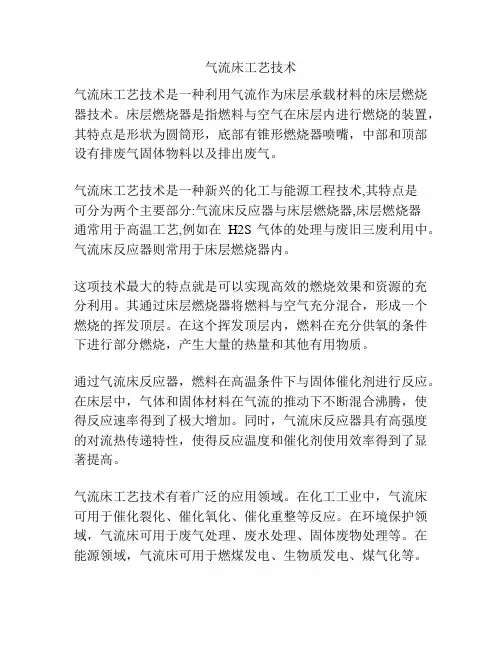 气流床工艺技术

气流床工艺技术是一种利用气流作为床层承载材料的床层燃烧器技术。床层燃烧器是指燃料与空气在床层内进行燃烧的装置，其特点是形状为圆筒形，底部有锥形燃烧器喷嘴，中部和顶部设有排废气固体物料以及排出废气。

气流床工艺技术是一种新兴的化工与能源工程技术,其特点是可分为两个主要部分:气流床反应器与床层燃烧器,床层燃烧器通常用于高温工艺,例如在 H2S 气体的处理与废旧三废利用中。气流床反应器则常用于床层燃烧器内。

这项技术最大的特点就是可以实现高效的燃烧效果和资源的充分利用。其通过床层燃烧器将燃料与空气充分混合，形成一个燃烧的挥发顶层。在这个挥发顶层内，燃料在充分供氧的条件下进行部分燃烧，产生大量的热量和其他有用物质。

通过气流床反应器，燃料在高温条件下与固体催化剂进行反应。在床层中，气体和固体材料在气流的推动下不断混合沸腾，使得反应速率得到了极大增加。同时，气流床反应器具有高强度的对流热传递特性，使得反应温度和催化剂使用效率得到了显著提高。

气流床工艺技术有着广泛的应用领域。在化工工业中，气流床可用于催化裂化、催化氧化、催化重整等反应。在环境保护领域，气流床可用于废气处理、废水处理、固体废物处理等。在能源领域，气流床可用于燃煤发电、生物质发电、煤气化等。